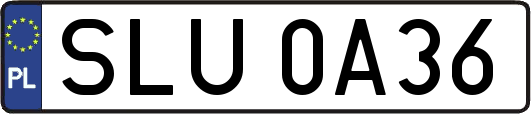 PL

SLU 0A36